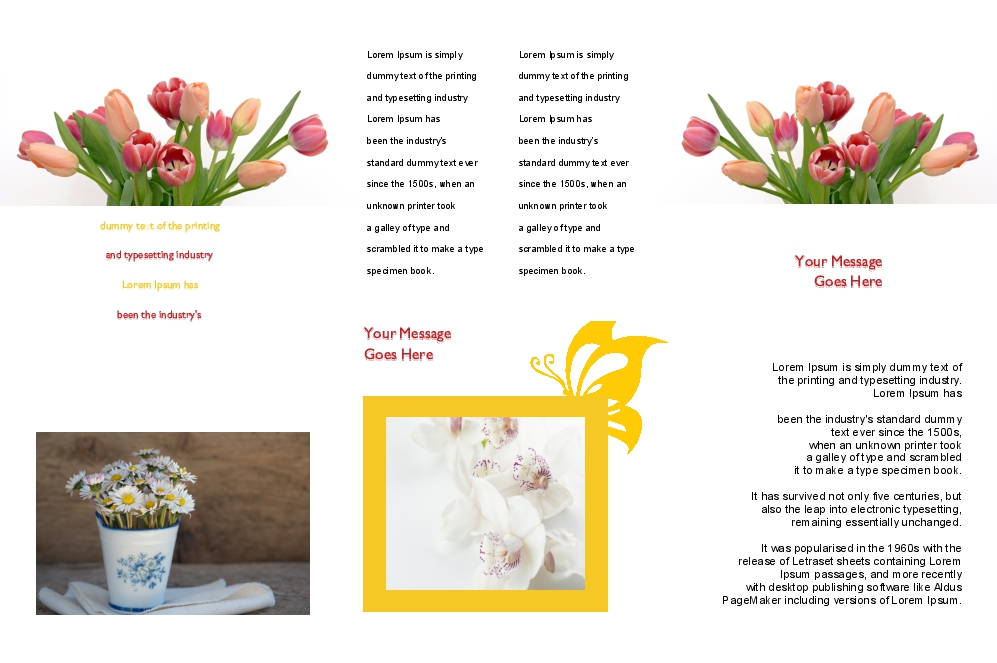 dummy text of the printing

and typesetting industry

Lorem Ipsum has

been the industry's

Lorem Ipsum is simply dummy text of the printing and typesetting industry Lorem Ipsum has been the industry's standard dummy text ever since the 1500s, when an unknown printer took a galley of type and scrambled it to make a type specimen book.

Lorem Ipsum is simply dummy text of the printing and typesetting industry Lorem Ipsum has been the industry's standard dummy text ever since the 1500s, when an unknown printer took a galley of type and scrambled it to make a type specimen book.

Your Message Goes Here

Your Message Goes Here

Lorem Ipsum is simply dummy text of the printing and typesetting industry. Lorem Ipsum has

been the industry's standard dummy text ever since the 1500s, when an unknown printer took a galley of type and scrambled it to make a type specimen book.

It has survived not only five centuries, but also the leap into electronic typesetting, remaining essentially unchanged.

It was popularised in the 1960s with the release of Letraset sheets containing Lorem Ipsum passages, and more recently with desktop publishing software like Aldus PageMaker including versions of Lorem Ipsum.